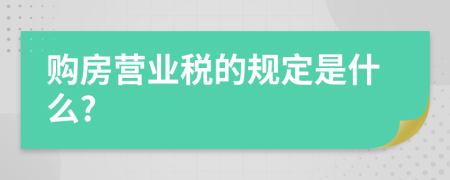 购房营业税的规定是什么?